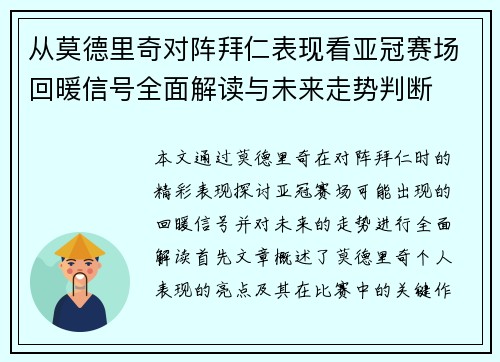 从莫德里奇对阵拜仁表现看亚冠赛场回暖信号全面解读与未来走势判断

本文通过莫德里奇在对阵拜仁时的精彩表现探讨亚冠赛场可能出现的回暖信号并对未来的走势进行全面解读首先文章概述了莫德里奇个人表现的亮点及其在比赛中的关键作